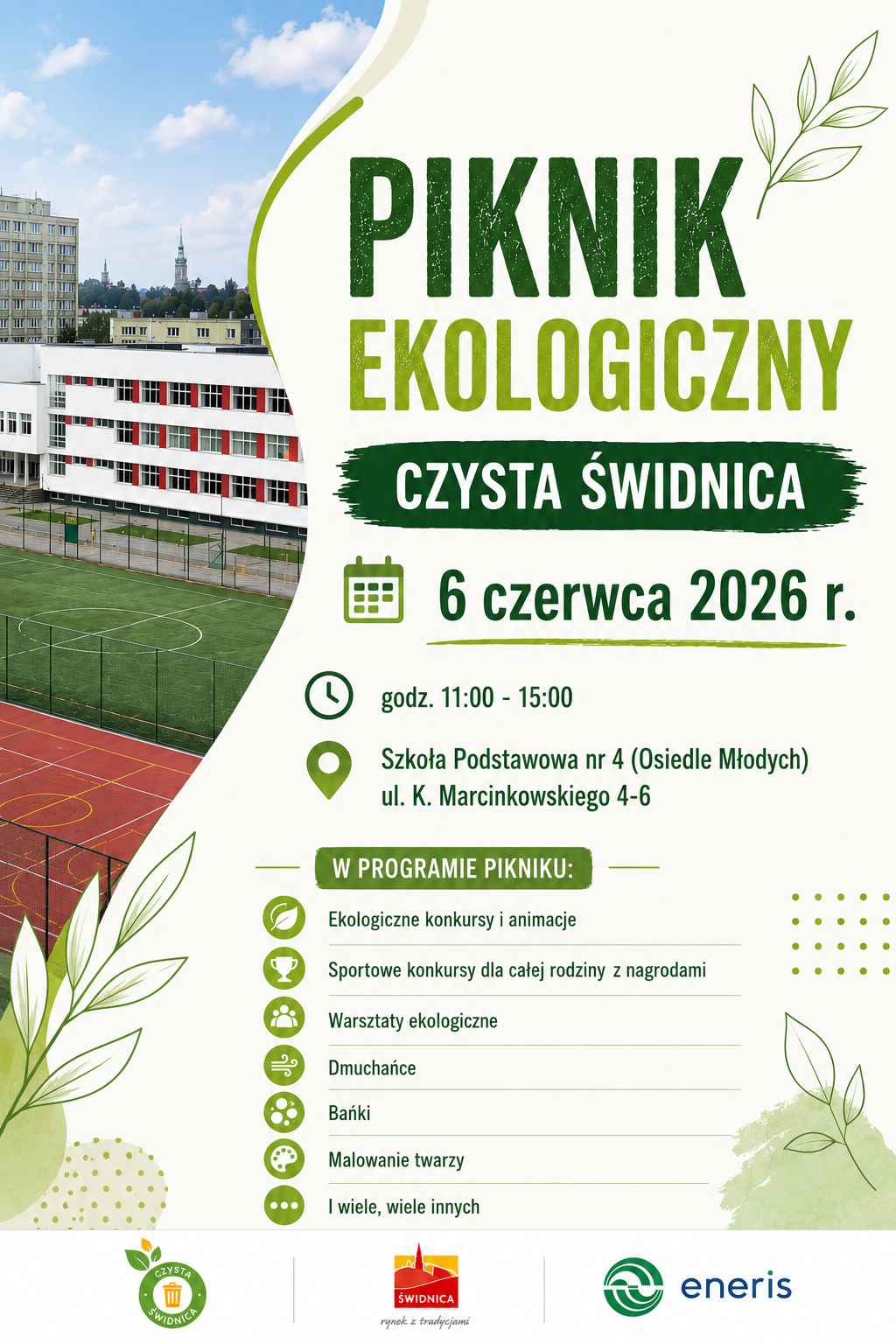 PIKNIK EKOLOGICZNY

CZYSTA ŚWIDNICA

6 czerwca 2026 r.

godz. 11:00 - 15:00

Szkoła Podstawowa nr 4 (Osiedle Młodych)
ul. K. Marcinkowskiego 4-6

W PROGRAMIE PIKNIKU:

Ekologiczne konkursy i animacje

Sportowe konkursy dla całej rodziny z nagrodami

Warsztaty ekologiczne

Dmuchańce

Bańki

Malowanie twarzy

I wiele, wiele innych

CZYSTA ŚWIDNICA

ŚWIDNICA
rynek z tradycjami

eneris